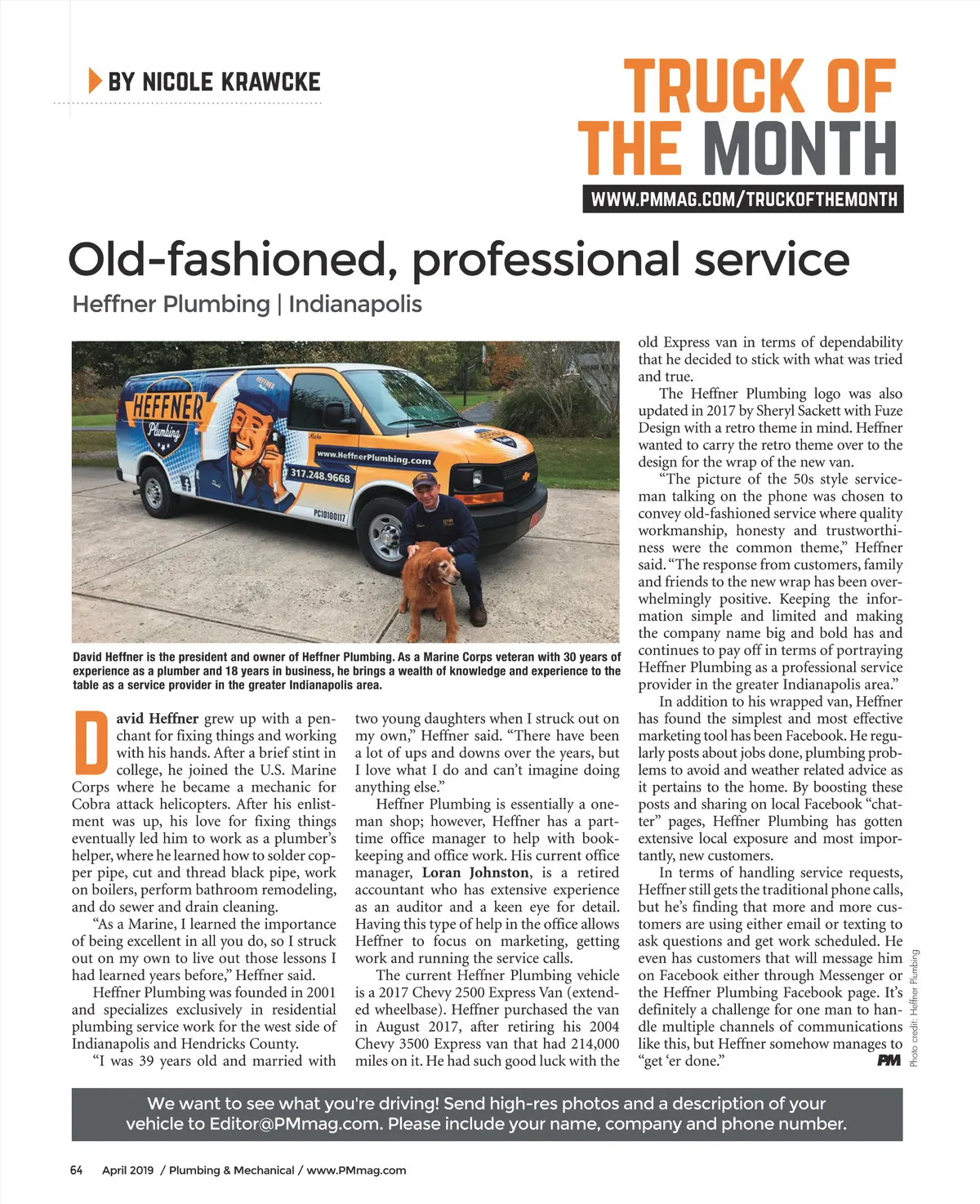 BY NICOLE KRAWCKE

TRUCK OF THE MONTH

WWW.PMMAG.COM/TRUCKOFTHEMONTH

Old-fashioned, professional service

Heffner Plumbing | Indianapolis

HEFFNER Plumbing
www.HeffnerPlumbing.com
317.248.9668
PC10100117

David Heffner is the president and owner of Heffner Plumbing. As a Marine Corps veteran with 30 years of experience as a plumber and 18 years in business, he brings a wealth of knowledge and experience to the table as a service provider in the greater Indianapolis area.

David Heffner grew up with a penchant for fixing things and working with his hands. After a brief stint in college, he joined the U.S. Marine Corps where he became a mechanic for Cobra attack helicopters. After his enlistment was up, his love for fixing things eventually led him to work as a plumber's helper, where he learned how to solder copper pipe, cut and thread black pipe, work on boilers, perform bathroom remodeling, and do sewer and drain cleaning.

"As a Marine, I learned the importance of being excellent in all you do, so I struck out on my own to live out those lessons I had learned years before," Heffner said.

Heffner Plumbing was founded in 2001 and specializes exclusively in residential plumbing service work for the west side of Indianapolis and Hendricks County.

"I was 39 years old and married with two young daughters when I struck out on my own," Heffner said. "There have been a lot of ups and downs over the years, but I love what I do and can't imagine doing anything else."

Heffner Plumbing is essentially a one-man shop; however, Heffner has a part-time office manager to help with bookkeeping and office work. His current office manager, Loran Johnston, is a retired accountant who has extensive experience as an auditor and a keen eye for detail. Having this type of help in the office allows Heffner to focus on marketing, getting work and running the service calls.

The current Heffner Plumbing vehicle is a 2017 Chevy 2500 Express Van (extended wheelbase). Heffner purchased the van in August 2017, after retiring his 2004 Chevy 3500 Express van that had 214,000 miles on it. He had such good luck with the old Express van in terms of dependability that he decided to stick with what was tried and true.

The Heffner Plumbing logo was also updated in 2017 by Sheryl Sackett with Fuze Design with a retro theme in mind. Heffner wanted to carry the retro theme over to the design for the wrap of the new van.

"The picture of the 50s style serviceman talking on the phone was chosen to convey old-fashioned service where quality workmanship, honesty and trustworthiness were the common theme," Heffner said. "The response from customers, family and friends to the new wrap has been overwhelmingly positive. Keeping the information simple and limited and making the company name big and bold has and continues to pay off in terms of portraying Heffner Plumbing as a professional service provider in the greater Indianapolis area."

In addition to his wrapped van, Heffner has found the simplest and most effective marketing tool has been Facebook. He regularly posts about jobs done, plumbing problems to avoid and weather related advice as it pertains to the home. By boosting these posts and sharing on local Facebook "chatter" pages, Heffner Plumbing has gotten extensive local exposure and most importantly, new customers.

In terms of handling service requests, Heffner still gets the traditional phone calls, but he's finding that more and more customers are using either email or texting to ask questions and get work scheduled. He even has customers that will message him on Facebook either through Messenger or the Heffner Plumbing Facebook page. It's definitely a challenge for one man to handle multiple channels of communications like this, but Heffner somehow manages to "get 'er done." PM

Photo credit: Heffner Plumbing

We want to see what you're driving! Send high-res photos and a description of your vehicle to Editor@PMmag.com. Please include your name, company and phone number.

64 April 2019 / Plumbing & Mechanical / www.PMmag.com